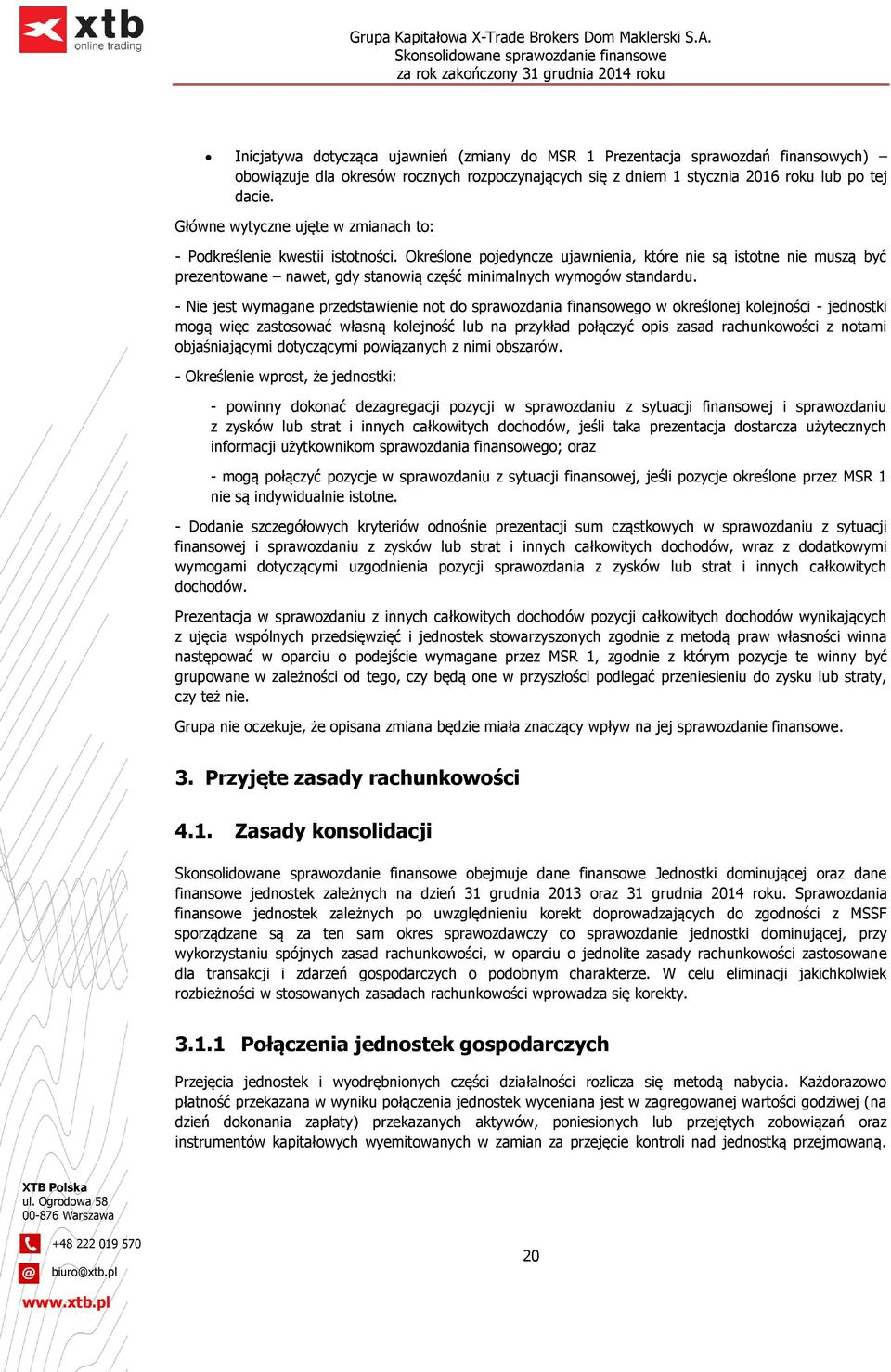 xtb
online trading

Grupa Kapitałowa X-Trade Brokers Dom Maklerski S.A.
Skonsolidowane sprawozdanie finansowe
za rok zakończony 31 grudnia 2014 roku

• Inicjatywa dotycząca ujawnień (zmiany do MSR 1 Prezentacja sprawozdań finansowych) – obowiązuje dla okresów rocznych rozpoczynających się z dniem 1 stycznia 2016 roku lub po tej dacie.

Główne wytyczne ujęte w zmianach to:

- Podkreślenie kwestii istotności. Określone pojedyncze ujawnienia, które nie są istotne nie muszą być prezentowane – nawet, gdy stanowią część minimalnych wymogów standardu.

- Nie jest wymagane przedstawienie not do sprawozdania finansowego w określonej kolejności - jednostki mogą więc zastosować własną kolejność lub na przykład połączyć opis zasad rachunkowości z notami objaśniającymi dotyczącymi powiązanych z nimi obszarów.

- Określenie wprost, że jednostki:

- powinny dokonać dezagregacji pozycji w sprawozdaniu z sytuacji finansowej i sprawozdaniu z zysków lub strat i innych całkowitych dochodów, jeśli taka prezentacja dostarcza użytecznych informacji użytkownikom sprawozdania finansowego; oraz

- mogą połączyć pozycje w sprawozdaniu z sytuacji finansowej, jeśli pozycje określone przez MSR 1 nie są indywidualnie istotne.

- Dodanie szczegółowych kryteriów odnośnie prezentacji sum cząstkowych w sprawozdaniu z sytuacji finansowej i sprawozdaniu z zysków lub strat i innych całkowitych dochodów, wraz z dodatkowymi wymogami dotyczącymi uzgodnienia pozycji sprawozdania z zysków lub strat i innych całkowitych dochodów.

Prezentacja w sprawozdaniu z innych całkowitych dochodów pozycji całkowitych dochodów wynikających z ujęcia wspólnych przedsięwzięć i jednostek stowarzyszonych zgodnie z metodą praw własności winna następować w oparciu o podejście wymagane przez MSR 1, zgodnie z którym pozycje te winny być grupowane w zależności od tego, czy będą one w przyszłości podlegać przeniesieniu do zysku lub straty, czy też nie.

Grupa nie oczekuje, że opisana zmiana będzie miała znaczący wpływ na jej sprawozdanie finansowe.

3. Przyjęte zasady rachunkowości

4.1. Zasady konsolidacji

Skonsolidowane sprawozdanie finansowe obejmuje dane finansowe Jednostki dominującej oraz dane finansowe jednostek zależnych na dzień 31 grudnia 2013 oraz 31 grudnia 2014 roku. Sprawozdania finansowe jednostek zależnych po uwzględnieniu korekt doprowadzających do zgodności z MSSF sporządzane są za ten sam okres sprawozdawczy co sprawozdanie jednostki dominującej, przy wykorzystaniu spójnych zasad rachunkowości, w oparciu o jednolite zasady rachunkowości zastosowane dla transakcji i zdarzeń gospodarczych o podobnym charakterze. W celu eliminacji jakichkolwiek rozbieżności w stosowanych zasadach rachunkowości wprowadza się korekty.

3.1.1 Połączenia jednostek gospodarczych

Przejęcia jednostek i wyodrębnionych części działalności rozlicza się metodą nabycia. Każdorazowo płatność przekazana w wyniku połączenia jednostek wyceniana jest w zagregowanej wartości godziwej (na dzień dokonania zapłaty) przekazanych aktywów, poniesionych lub przejętych zobowiązań oraz instrumentów kapitałowych wyemitowanych w zamian za przejęcie kontroli nad jednostką przejmowaną.

XTB Polska
ul. Ogrodowa 58
00-876 Warszawa

+48 222 019 570

biuro@xtb.pl

www.xtb.pl

20